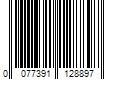 0 077391 128897